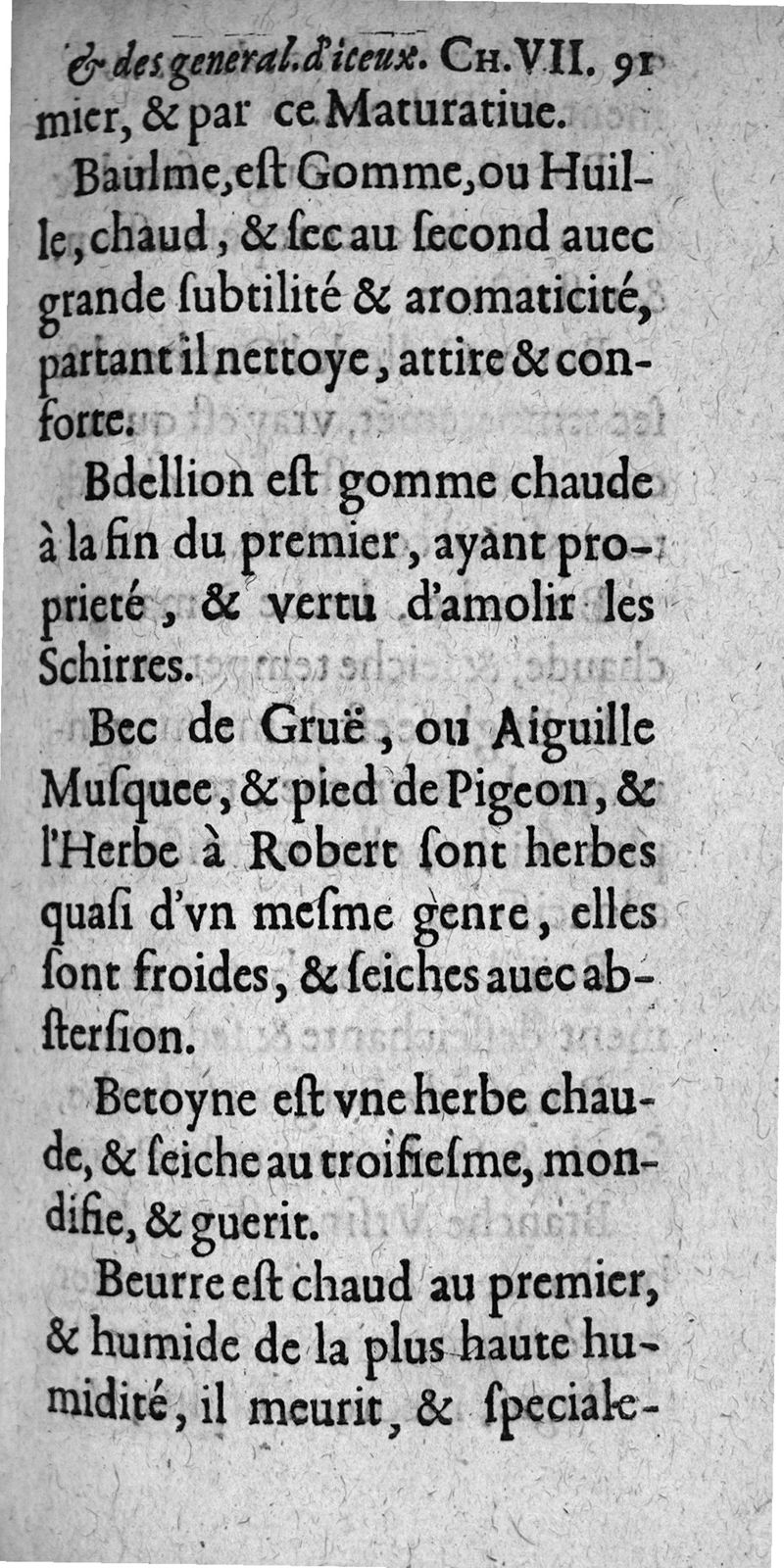 & des general. d'iceux. CH. VII. 91

mier, & par ce Maturatiue.

Baulme, eſt Gomme, ou Huille, chaud, & ſec au ſecond auec grande ſubtilité & aromaticité, partant il nettoye, attire & conforte.

Bdellion eſt gomme chaude à la fin du premier, ayant proprieté, & vertu d'amolir les Schirres.

Bec de Gruë, ou Aiguille Muſquee, & pied de Pigeon, & l'Herbe à Robert ſont herbes quaſi d'vn meſme genre, elles ſont froides, & ſeiches auec abſterſion.

Betoyne eſt vne herbe chaude, & ſeiche au troiſieſme, mondifie, & guerit.

Beurre eſt chaud au premier, & humide de la plus haute humidité, il meurit, & ſpeciale-